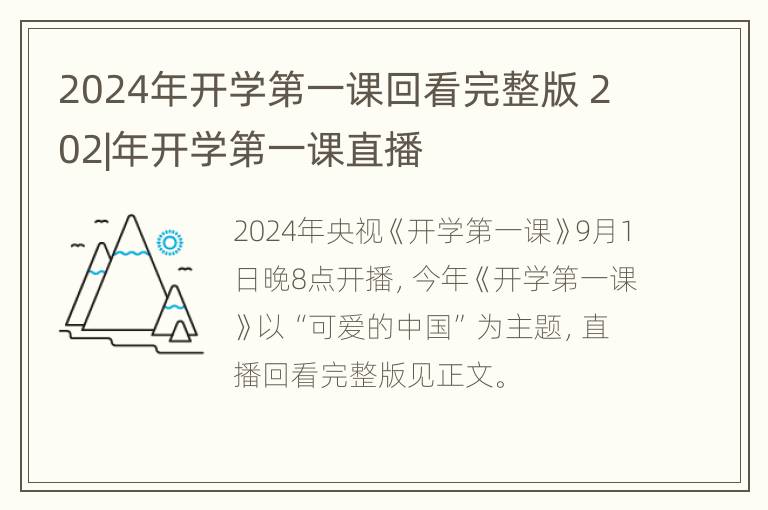 2024年开学第一课回看完整版 202|年开学第一课直播

2024年央视《开学第一课》9月1日晚8点开播，今年《开学第一课》以“可爱的中国”为主题，直播回看完整版见正文。